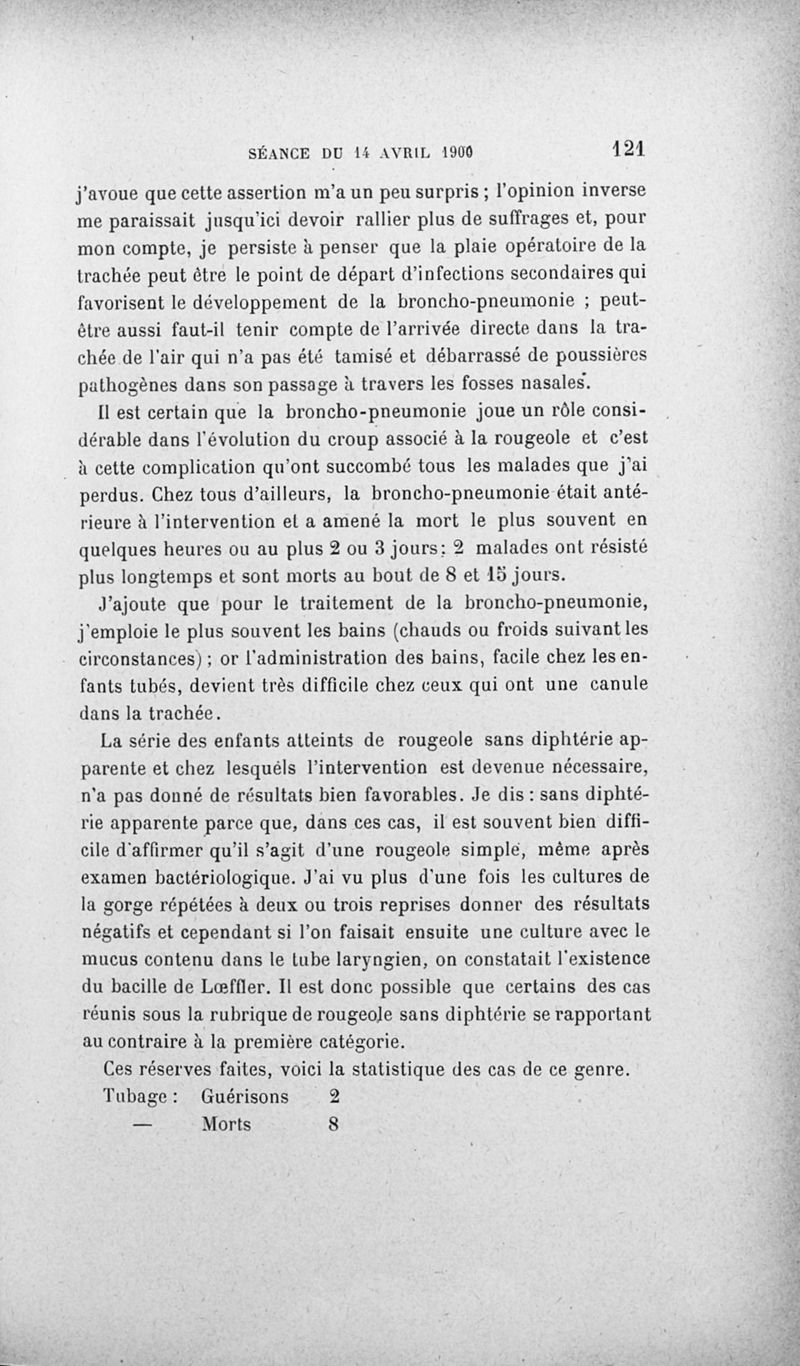 SÉANCE DU 14 AVRIL 1900 121

j'avoue que cette assertion m'a un peu surpris ; l'opinion inverse me paraissait jusqu'ici devoir rallier plus de suffrages et, pour mon compte, je persiste à penser que la plaie opératoire de la trachée peut être le point de départ d'infections secondaires qui favorisent le développement de la broncho-pneumonie ; peut-être aussi faut-il tenir compte de l'arrivée directe dans la trachée de l'air qui n'a pas été tamisé et débarrassé de poussières pathogènes dans son passage à travers les fosses nasales.

Il est certain que la broncho-pneumonie joue un rôle considérable dans l'évolution du croup associé à la rougeole et c'est à cette complication qu'ont succombé tous les malades que j'ai perdus. Chez tous d'ailleurs, la broncho-pneumonie était antérieure à l'intervention et a amené la mort le plus souvent en quelques heures ou au plus 2 ou 3 jours: 2 malades ont résisté plus longtemps et sont morts au bout de 8 et 15 jours.

J'ajoute que pour le traitement de la broncho-pneumonie, j'emploie le plus souvent les bains (chauds ou froids suivant les circonstances) ; or l'administration des bains, facile chez les enfants tubés, devient très difficile chez ceux qui ont une canule dans la trachée.

La série des enfants atteints de rougeole sans diphtérie apparente et chez lesquels l'intervention est devenue nécessaire, n'a pas donné de résultats bien favorables. Je dis : sans diphtérie apparente parce que, dans ces cas, il est souvent bien difficile d'affirmer qu'il s'agit d'une rougeole simple, même après examen bactériologique. J'ai vu plus d'une fois les cultures de la gorge répétées à deux ou trois reprises donner des résultats négatifs et cependant si l'on faisait ensuite une culture avec le mucus contenu dans le tube laryngien, on constatait l'existence du bacille de Lœffler. Il est donc possible que certains des cas réunis sous la rubrique de rougeole sans diphtérie se rapportant au contraire à la première catégorie.

Ces réserves faites, voici la statistique des cas de ce genre.

Tubage : Guérisons 2
— Morts 8